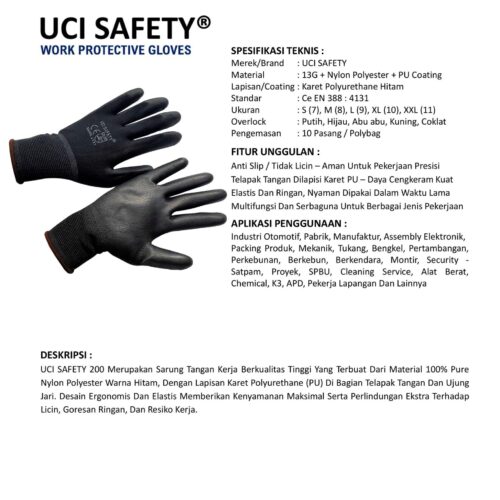 UCI SAFETY®
WORK PROTECTIVE GLOVES

SPESIFIKASI TEKNIS :
Merek/Brand : UCI SAFETY
Material : 13G + Nylon Polyester + PU Coating
Lapisan/Coating : Karet Polyurethane Hitam
Standar : Ce EN 388 : 4131
Ukuran : S (7), M (8), L (9), XL (10), XXL (11)
Overlock : Putih, Hijau, Abu abu, Kuning, Coklat
Pengemasan : 10 Pasang / Polybag

FITUR UNGGULAN :
Anti Slip / Tidak Licin – Aman Untuk Pekerjaan Presisi
Telapak Tangan Dilapisi Karet PU – Daya Cengkeram Kuat
Elastis Dan Ringan, Nyaman Dipakai Dalam Waktu Lama
Multifungsi Dan Serbaguna Untuk Berbagai Jenis Pekerjaan

APLIKASI PENGGUNAAN :
Industri Otomotif, Pabrik, Manufaktur, Assembly Elektronik, Packing Produk, Mekanik, Tukang, Bengkel, Pertambangan, Perkebunan, Berkebun, Berkendara, Montir, Security - Satpam, Proyek, SPBU, Cleaning Service, Alat Berat, Chemical, K3, APD, Pekerja Lapangan Dan Lainnya

DESKRIPSI :
UCI SAFETY 200 Merupakan Sarung Tangan Kerja Berkualitas Tinggi Yang Terbuat Dari Material 100% Pure Nylon Polyester Warna Hitam, Dengan Lapisan Karet Polyurethane (PU) Di Bagian Telapak Tangan Dan Ujung Jari. Desain Ergonomis Dan Elastis Memberikan Kenyamanan Maksimal Serta Perlindungan Ekstra Terhadap Licin, Goresan Ringan, Dan Resiko Kerja.